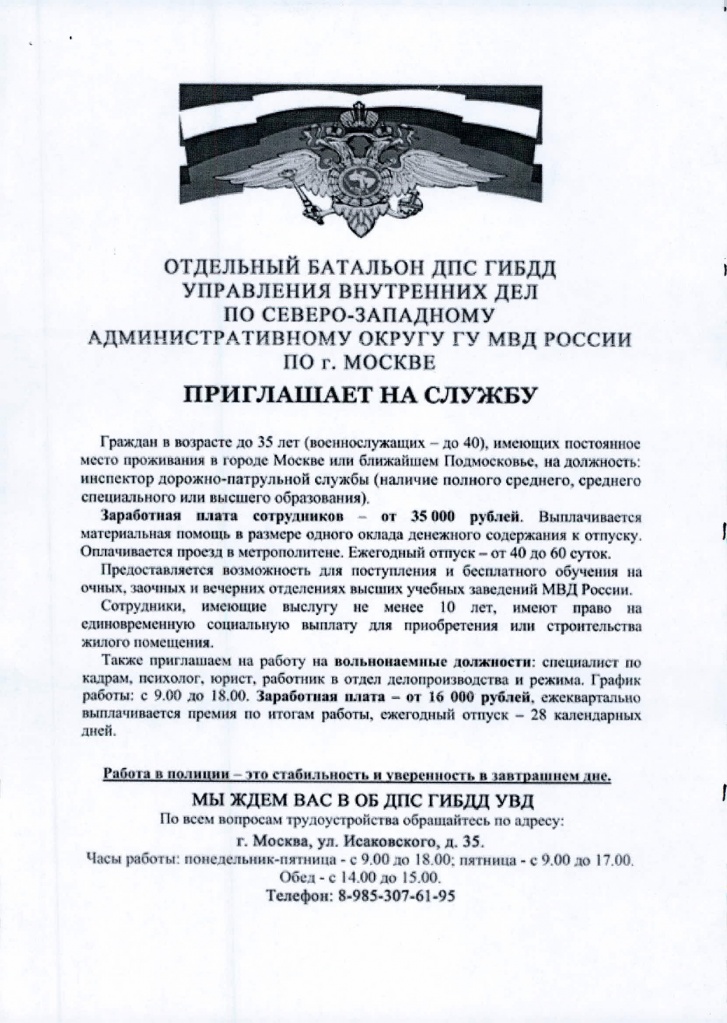 ОТДЕЛЬНЫЙ БАТАЛЬОН ДПС ГИБДД
УПРАВЛЕНИЯ ВНУТРЕННИХ ДЕЛ
ПО СЕВЕРО-ЗАПАДНОМУ
АДМИНИСТРАТИВНОМУ ОКРУГУ ГУ МВД РОССИИ
ПО г. МОСКВЕ

ПРИГЛАШАЕТ НА СЛУЖБУ

Граждан в возрасте до 35 лет (военнослужащих – до 40), имеющих постоянное место проживания в городе Москве или ближайшем Подмосковье, на должность: инспектор дорожно-патрульной службы (наличие полного среднего, среднего специального или высшего образования).

Заработная плата сотрудников – от 35 000 рублей. Выплачивается материальная помощь в размере одного оклада денежного содержания к отпуску. Оплачивается проезд в метрополитене. Ежегодный отпуск – от 40 до 60 суток.

Предоставляется возможность для поступления и бесплатного обучения на очных, заочных и вечерних отделениях высших учебных заведений МВД России.

Сотрудники, имеющие выслугу не менее 10 лет, имеют право на единовременную социальную выплату для приобретения или строительства жилого помещения.

Также приглашаем на работу на вольнонаемные должности: специалист по кадрам, психолог, юрист, работник в отдел делопроизводства и режима. График работы: с 9.00 до 18.00. Заработная плата – от 16 000 рублей, ежеквартально выплачивается премия по итогам работы, ежегодный отпуск – 28 календарных дней.

Работа в полиции – это стабильность и уверенность в завтрашнем дне.

МЫ ЖДЕМ ВАС В ОБ ДПС ГИБДД УВД
По всем вопросам трудоустройства обращайтесь по адресу:
г. Москва, ул. Исаковского, д. 35.
Часы работы: понедельник-пятница - с 9.00 до 18.00; пятница - с 9.00 до 17.00.
Обед - с 14.00 до 15.00.
Телефон: 8-985-307-61-95